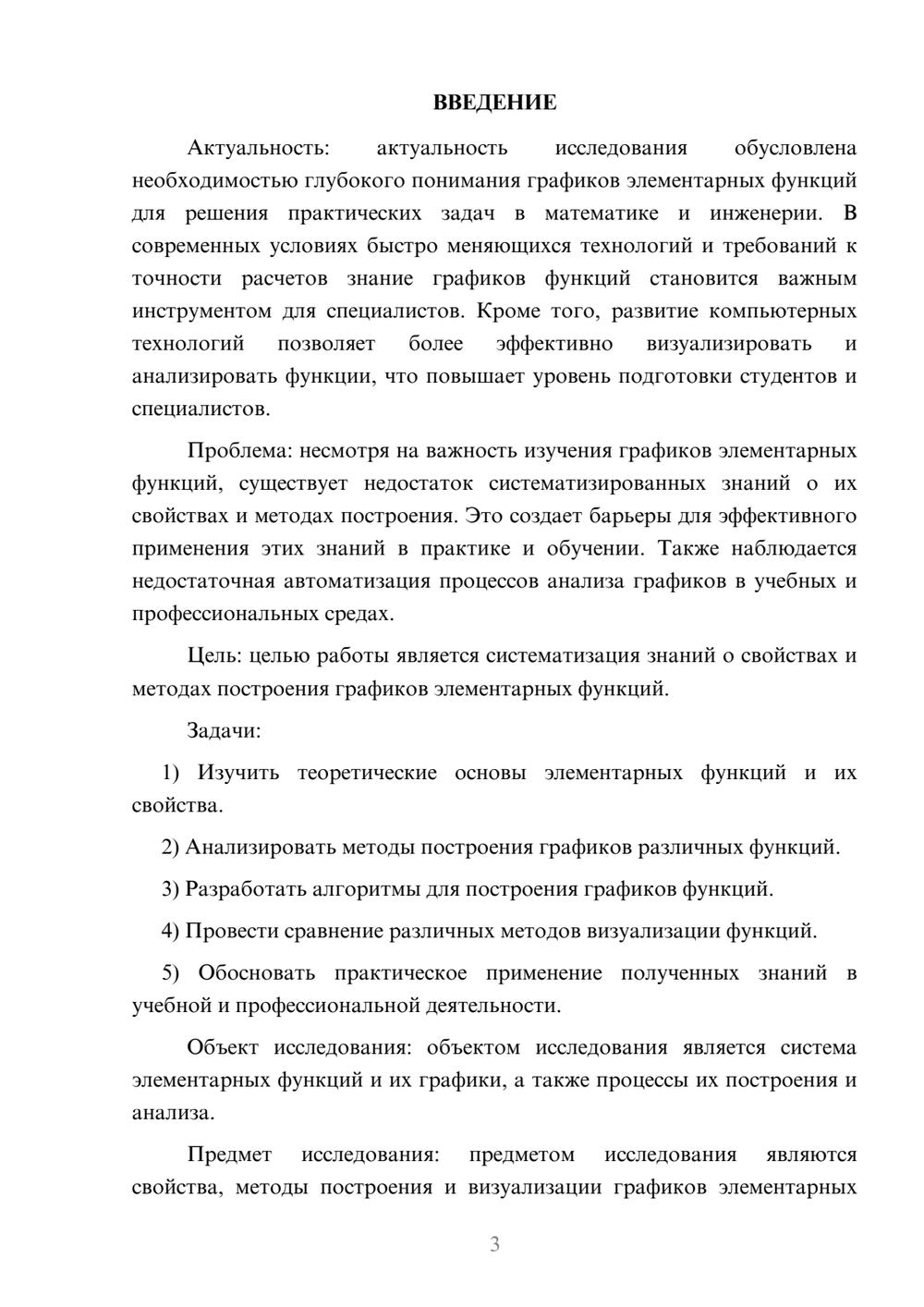 ВВЕДЕНИЕ

Актуальность: актуальность исследования обусловлена необходимостью глубокого понимания графиков элементарных функций для решения практических задач в математике и инженерии. В современных условиях быстро меняющихся технологий и требований к точности расчетов знание графиков функций становится важным инструментом для специалистов. Кроме того, развитие компьютерных технологий позволяет более эффективно визуализировать и анализировать функции, что повышает уровень подготовки студентов и специалистов.

Проблема: несмотря на важность изучения графиков элементарных функций, существует недостаток систематизированных знаний о их свойствах и методах построения. Это создает барьеры для эффективного применения этих знаний в практике и обучении. Также наблюдается недостаточная автоматизация процессов анализа графиков в учебных и профессиональных средах.

Цель: целью работы является систематизация знаний о свойствах и методах построения графиков элементарных функций.

Задачи:

1) Изучить теоретические основы элементарных функций и их свойства.

2) Анализировать методы построения графиков различных функций.

3) Разработать алгоритмы для построения графиков функций.

4) Провести сравнение различных методов визуализации функций.

5) Обосновать практическое применение полученных знаний в учебной и профессиональной деятельности.

Объект исследования: объектом исследования является система элементарных функций и их графики, а также процессы их построения и анализа.

Предмет исследования: предметом исследования являются свойства, методы построения и визуализации графиков элементарных

3